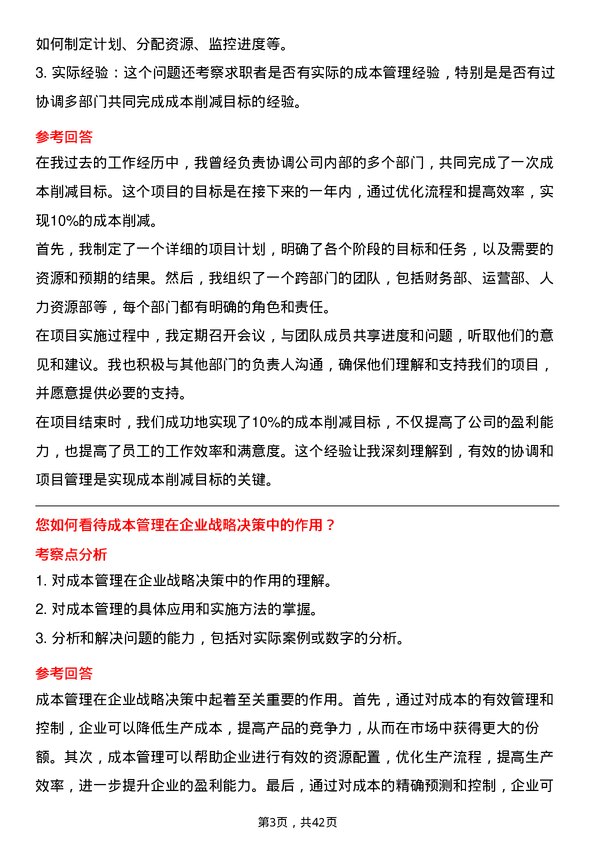 如何制定计划、分配资源、监控进度等。

3. 实际经验：这个问题还考察求职者是否有实际的成本管理经验，特别是是否有过协调多部门共同完成成本削减目标的经验。

参考回答

在我过去的工作经历中，我曾经负责协调公司内部的多个部门，共同完成了一次成本削减目标。这个项目的目标是在接下来的一年内，通过优化流程和提高效率，实现10%的成本削减。

首先，我制定了一个详细的项目计划，明确了各个阶段的目标和任务，以及需要的资源和预期的结果。然后，我组织了一个跨部门的团队，包括财务部、运营部、人力资源部等，每个部门都有明确的角色和责任。

在项目实施过程中，我定期召开会议，与团队成员共享进度和问题，听取他们的意见和建议。我也积极与其他部门的负责人沟通，确保他们理解和支持我们的项目，并愿意提供必要的支持。

在项目结束时，我们成功地实现了10%的成本削减目标，不仅提高了公司的盈利能力，也提高了员工的工作效率和满意度。这个经验让我深刻理解到，有效的协调和项目管理是实现成本削减目标的关键。

您如何看待成本管理在企业战略决策中的作用？

考察点分析

1. 对成本管理在企业战略决策中的作用的理解。

2. 对成本管理的具体应用和实施方法的掌握。

3. 分析和解决问题的能力，包括对实际案例或数字的分析。

参考回答

成本管理在企业战略决策中起着至关重要的作用。首先，通过对成本的有效管理和控制，企业可以降低生产成本，提高产品的竞争力，从而在市场中获得更大的份额。其次，成本管理可以帮助企业进行有效的资源配置，优化生产流程，提高生产效率，进一步提升企业的盈利能力。最后，通过对成本的精确预测和控制，企业可

第3页，共42页